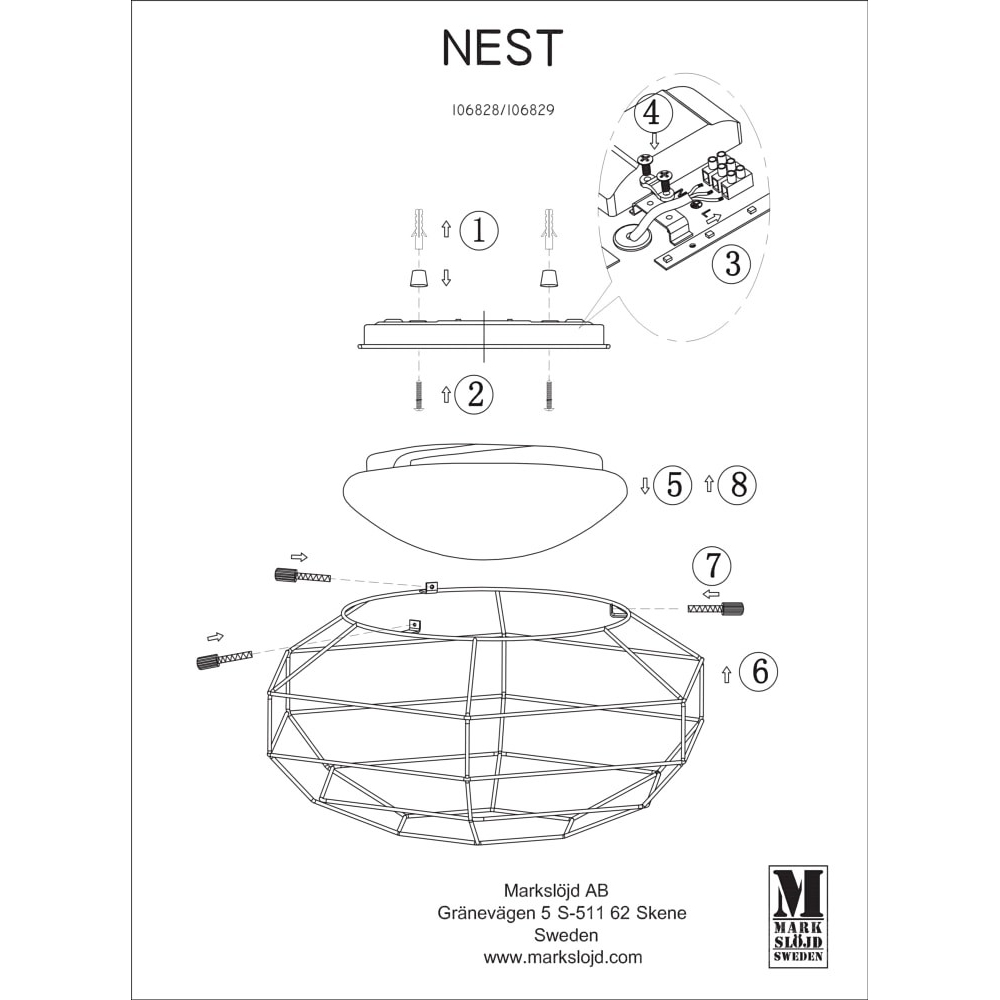 NEST

106828/106829

4

3

1

2

5 8

7

6

Markslöjd AB
Gränevägen 5 S-511 62 Skene
Sweden
www.markslojd.com

M
MARK
SLÖJD
SWEDEN